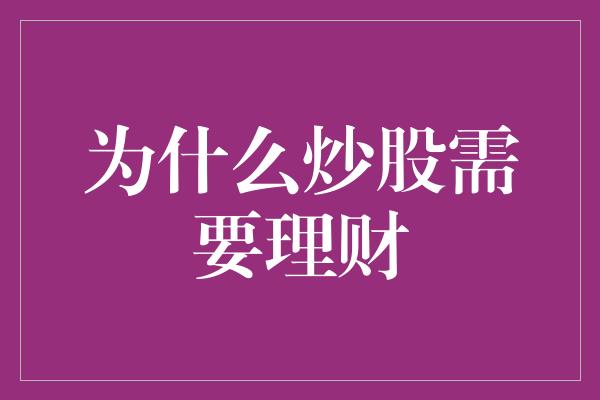 为什么炒股需要理财